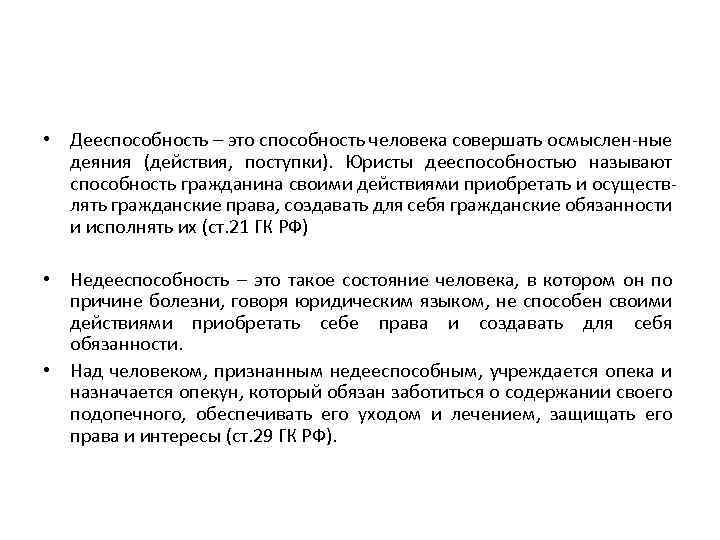 • Дееспособность – это способность человека совершать осмыслен-ные деяния (действия, поступки). Юристы дееспособностью называют способность гражданина своими действиями приобретать и осуществлять гражданские права, создавать для себя гражданские обязанности и исполнять их (ст.21 ГК РФ)

• Недееспособность – это такое состояние человека, в котором он по причине болезни, говоря юридическим языком, не способен своими действиями приобретать себе права и создавать для себя обязанности.

• Над человеком, признанным недееспособным, учреждается опека и назначается опекун, который обязан заботиться о содержании своего подопечного, обеспечивать его уходом и лечением, защищать его права и интересы (ст.29 ГК РФ).